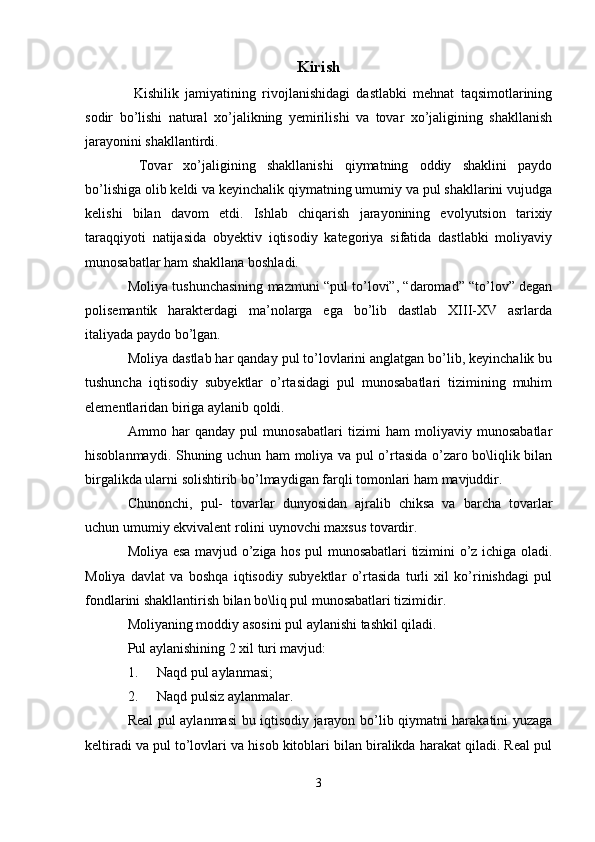 Kirish

Kishilik jamiyatining rivojlanishidagi dastlabki mehnat taqsimotlarining sodir bo’lishi natural xo’jalikning yemirilishi va tovar xo’jaligining shakllanish jarayonini shakllantirdi.

Tovar xo’jaligining shakllanishi qiymatning oddiy shaklini paydo bo’lishiga olib keldi va keyinchalik qiymatning umumiy va pul shakllarini vujudga kelishi bilan davom etdi. Ishlab chiqarish jarayonining evolyutsion tarixiy taraqqiyoti natijasida obyektiv iqtisodiy kategoriya sifatida dastlabki moliyaviy munosabatlar ham shakllana boshladi.

Moliya tushunchasining mazmuni “pul to’lovi”, “daromad” “to’lov” degan polisemantik harakterdagi ma’nolarga ega bo’lib dastlab XIII-XV asrlarda italiyada paydo bo’lgan.

Moliya dastlab har qanday pul to’lovlarini anglatgan bo’lib, keyinchalik bu tushuncha iqtisodiy subyektlar o’rtasidagi pul munosabatlari tizimining muhim elementlaridan biriga aylanib qoldi.

Ammo har qanday pul munosabatlari tizimi ham moliyaviy munosabatlar hisoblanmaydi. Shuning uchun ham moliya va pul o’rtasida o’zaro bo\liqlik bilan birgalikda ularni solishtirib bo’lmaydigan farqli tomonlari ham mavjuddir.

Chunonchi, pul- tovarlar dunyosidan ajralib chiksa va barcha tovarlar uchun umumiy ekvivalent rolini uynovchi maxsus tovardir.

Moliya esa mavjud o’ziga hos pul munosabatlari tizimini o’z ichiga oladi. Moliya davlat va boshqa iqtisodiy subyektlar o’rtasida turli xil ko’rinishdagi pul fondlarini shakllantirish bilan bo\liq pul munosabatlari tizimidir.

Moliyaning moddiy asosini pul aylanishi tashkil qiladi.

Pul aylanishining 2 xil turi mavjud:

1. Naqd pul aylanmasi;

2. Naqd pulsiz aylanmalar.

Real pul aylanmasi bu iqtisodiy jarayon bo’lib qiymatni harakatini yuzaga keltiradi va pul to’lovlari va hisob kitoblari bilan biralikda harakat qiladi. Real pul

3